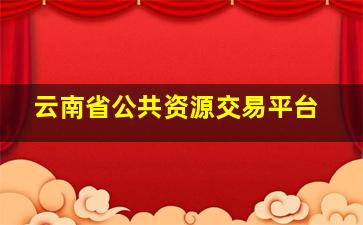 云南省公共资源交易平台